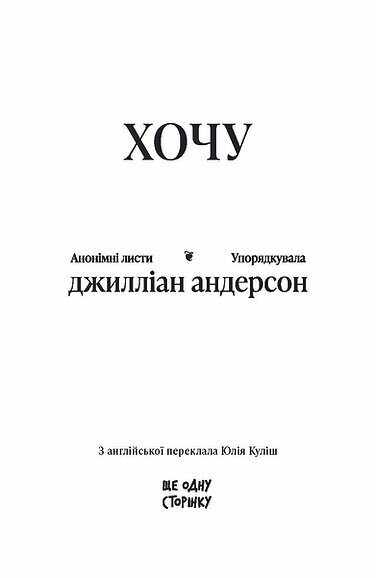 ХОЧУ

Анонімні листи

Упорядкувала

джилліан андерсон

З англійської переклала Юлія Куліш

ЩЕ ОДНУ СТОРІНКУ